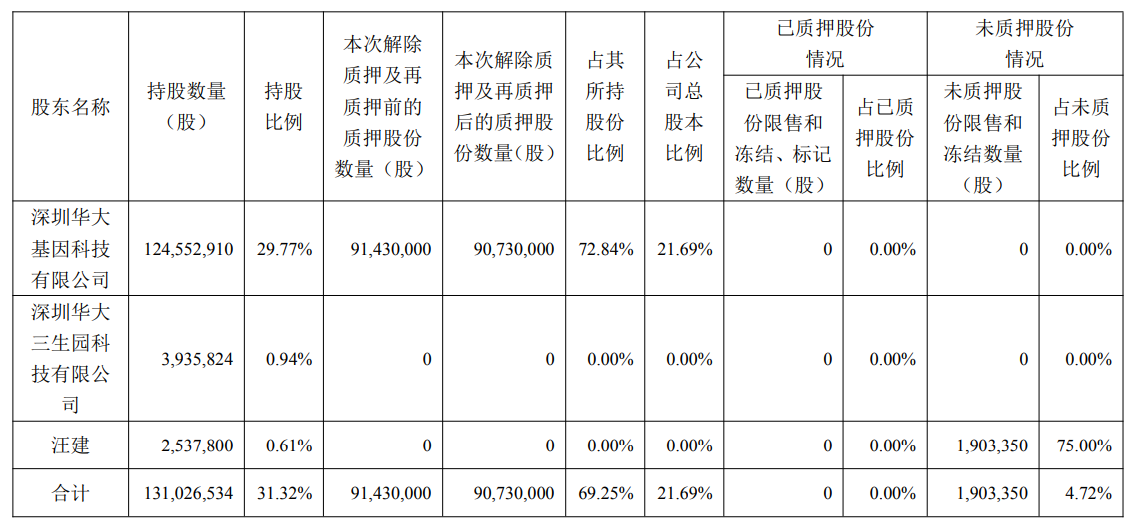 | 股东名称 | 持股数量（股） | 持股比例 | 本次解除质押及再质押前的质押股份数量（股） | 本次解除质押及再质押后的质押股份数量（股） | 占其所持股份比例 | 占公司总股本比例 | 已质押股份情况 |  | 未质押股份情况 |  |
|---|---|---|---|---|---|---|---|---|---|---|
|  |  |  |  |  |  |  | 已质押股份限售和冻结、标记数量（股） | 占已质押股份比例 | 未质押股份限售和冻结数量（股） | 占未质押股份比例 |
| 深圳华大基因科技有限公司 | 124,552,910 | 29.77% | 91,430,000 | 90,730,000 | 72.84% | 21.69% | 0 | 0.00% | 0 | 0.00% |
| 深圳华大三生园科技有限公司 | 3,935,824 | 0.94% | 0 | 0 | 0.00% | 0.00% | 0 | 0.00% | 0 | 0.00% |
| 汪建 | 2,537,800 | 0.61% | 0 | 0 | 0.00% | 0.00% | 0 | 0.00% | 1,903,350 | 75.00% |
| 合计 | 131,026,534 | 31.32% | 91,430,000 | 90,730,000 | 69.25% | 21.69% | 0 | 0.00% | 1,903,350 | 4.72% |